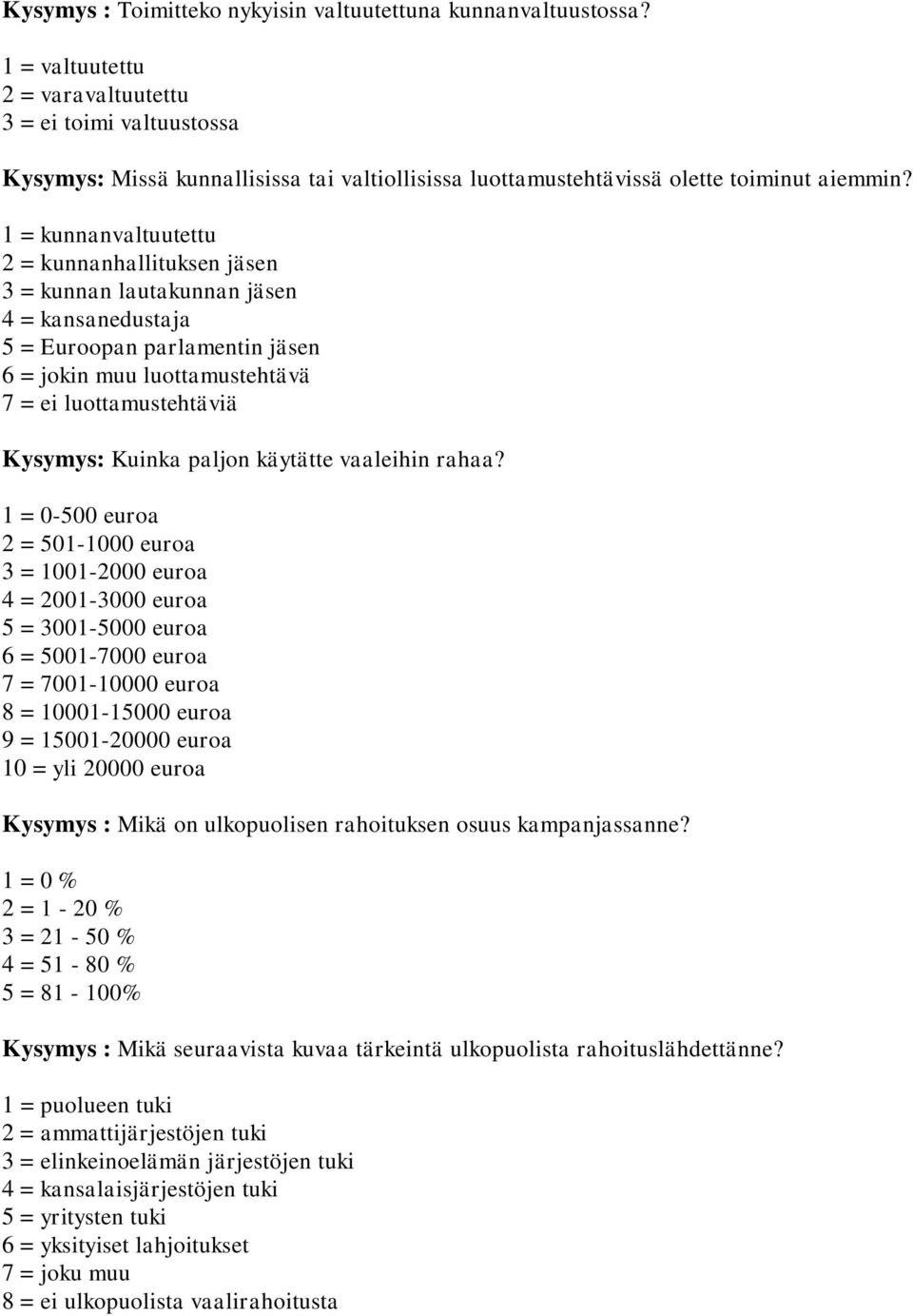 Kysymys : Toimitteko nykyisin valtuutettuna kunnanvaltuustossa?

1 = valtuutettu
2 = varavaltuutettu
3 = ei toimi valtuustossa

Kysymys: Missä kunnallisissa tai valtiollisissa luottamustehtävissä olette toiminut aiemmin?

1 = kunnanvaltuutettu
2 = kunnanhallituksen jäsen
3 = kunnan lautakunnan jäsen
4 = kansanedustaja
5 = Euroopan parlamentin jäsen
6 = jokin muu luottamustehtävä
7 = ei luottamustehtäviä

Kysymys: Kuinka paljon käytätte vaaleihin rahaa?

1 = 0-500 euroa
2 = 501-1000 euroa
3 = 1001-2000 euroa
4 = 2001-3000 euroa
5 = 3001-5000 euroa
6 = 5001-7000 euroa
7 = 7001-10000 euroa
8 = 10001-15000 euroa
9 = 15001-20000 euroa
10 = yli 20000 euroa

Kysymys : Mikä on ulkopuolisen rahoituksen osuus kampanjassanne?

1 = 0 %
2 = 1 - 20 %
3 = 21 - 50 %
4 = 51 - 80 %
5 = 81 - 100%

Kysymys : Mikä seuraavista kuvaa tärkeintä ulkopuolista rahoituslähdettänne?

1 = puolueen tuki
2 = ammattijärjestöjen tuki
3 = elinkeinoelämän järjestöjen tuki
4 = kansalaisjärjestöjen tuki
5 = yritysten tuki
6 = yksityiset lahjoitukset
7 = joku muu
8 = ei ulkopuolista vaalirahoitusta